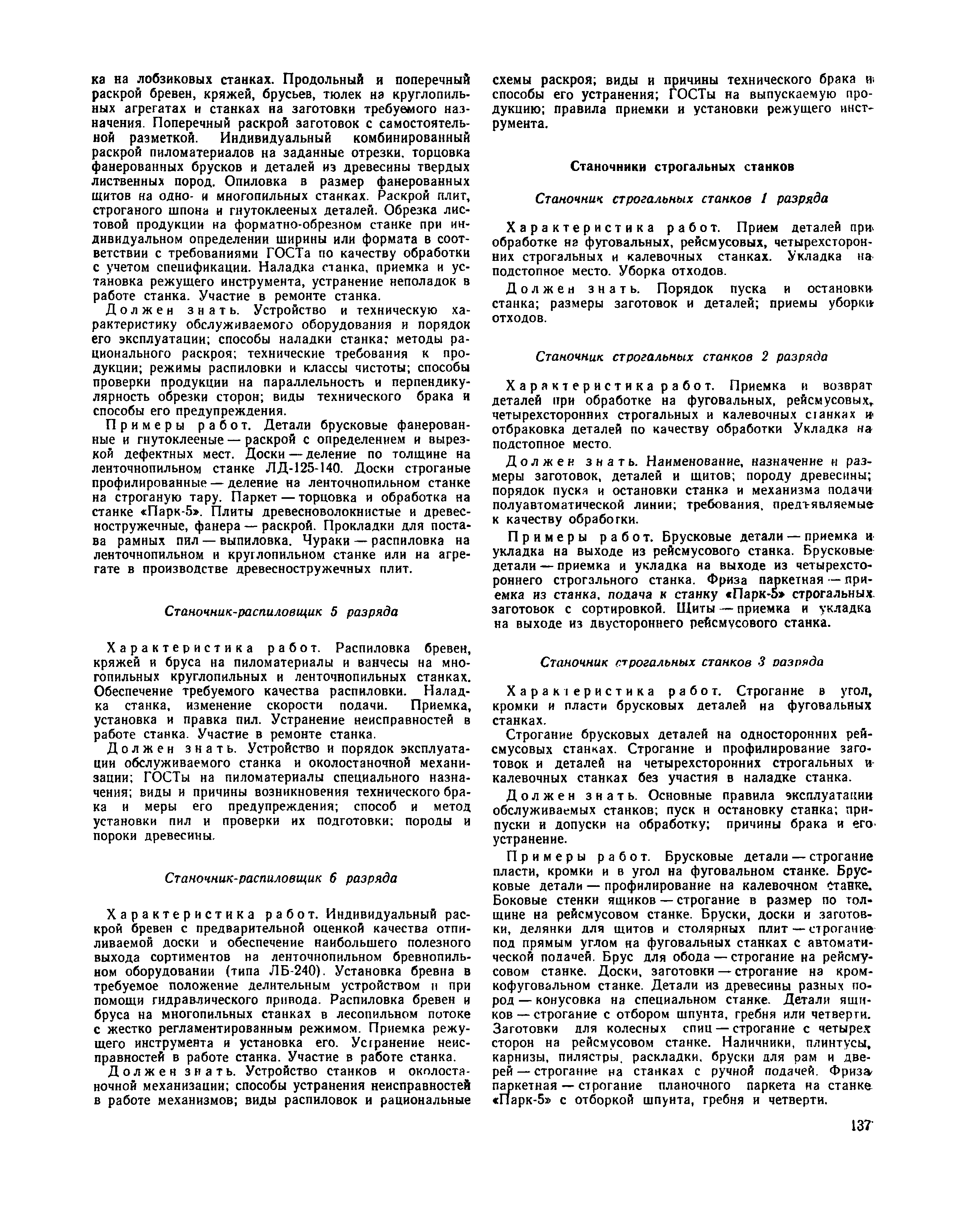 ка на лобзиковых станках. Продольный и поперечный раскрой бревен, кряжей, брусьев, тюлек на круглопильных агрегатах и станках на заготовки требуемого назначения. Поперечный раскрой заготовок с самостоятельной разметкой. Индивидуальный комбинированный раскрой пиломатериалов на заданные отрезки, торцовка фанерованных брусков и деталей из древесины твердых лиственных пород. Опиловка в размер фанерованных щитов на одно- и многопильных станках. Раскрой плит, строганого шпона и гнутоклееных деталей. Обрезка листовой продукции на форматно-обрезном станке при индивидуальном определении ширины или формата в соответствии с требованиями ГОСТа по качеству обработки с учетом спецификации. Наладка станка, приемка и установка режущего инструмента, устранение неполадок в работе станка. Участие в ремонте станка.

Должен знать. Устройство и техническую характеристику обслуживаемого оборудования и порядок его эксплуатации; способы наладки станка; методы рационального раскроя; технические требования к продукции; режимы распиловки и классы чистоты; способы проверки продукции на параллельность и перпендикулярность обрезки сторон; виды технического брака и способы его предупреждения.

Примеры работ. Детали брусковые фанерованные и гнутоклееные — раскрой с определением и вырезкой дефектных мест. Доски — деление по толщине на ленточнопильном станке ЛД-125-140. Доски строганые профилированные — деление на ленточнопильном станке на строганую тару. Паркет — торцовка и обработка на станке «Парк-5». Плиты древесноволокнистые и древесностружечные, фанера — раскрой. Прокладки для постава рамных пил — выпиловка. Чураки — распиловка на ленточнопильном и круглопильном станке или на агрегате в производстве древесностружечных плит.

Станочник-распиловщик 5 разряда

Характеристика работ. Распиловка бревен, кряжей и бруса на пиломатериалы и ванчесы на многопильных круглопильных и ленточнопильных станках. Обеспечение требуемого качества распиловки. Наладка станка, изменение скорости подачи. Приемка, установка и правка пил. Устранение неисправностей в работе станка. Участие в ремонте станка.

Должен знать. Устройство и порядок эксплуатации обслуживаемого станка и околостаночной механизации; ГОСТы на пиломатериалы специального назначения; виды и причины возникновения технического брака и меры его предупреждения; способ и метод установки пил и проверки их подготовки; породы и пороки древесины.

Станочник-распиловщик 6 разряда

Характеристика работ. Индивидуальный раскрой бревен с предварительной оценкой качества отпиливаемой доски и обеспечение наибольшего полезного выхода сортиментов на ленточнопильном бревнопильном оборудовании (типа ЛБ-240). Установка бревна в требуемое положение делительным устройством и при помощи гидравлического привода. Распиловка бревен и бруса на многопильных станках в лесопильном потоке с жестко регламентированным режимом. Приемка режущего инструмента и установка его. Устранение неисправностей в работе станка. Участие в работе станка.

Должен знать. Устройство станков и околостаночной механизации; способы устранения неисправностей в работе механизмов; виды распиловок и рациональные схемы раскроя; виды и причины технического брака и способы его устранения; ГОСТы на выпускаемую продукцию; правила приемки и установки режущего инструмента.

Станочники строгальных станков

Станочник строгальных станков 1 разряда

Характеристика работ. Прием деталей при обработке на фуговальных, рейсмусовых, четырехсторонних строгальных и калевочных станках. Укладка на подстопное место. Уборка отходов.

Должен знать. Порядок пуска и остановки станка; размеры заготовок и деталей; приемы уборки отходов.

Станочник строгальных станков 2 разряда

Характеристика работ. Приемка и возврат деталей при обработке на фуговальных, рейсмусовых, четырехсторонних строгальных и калевочных станках и отбраковка деталей по качеству обработки Укладка на подстопное место.

Должен знать. Наименование, назначение и размеры заготовок, деталей и щитов; породу древесины; порядок пуска и остановки станка и механизма подачи полуавтоматической линии; требования, предъявляемые к качеству обработки.

Примеры работ. Брусковые детали — приемка и укладка на выходе из рейсмусового станка. Брусковые детали — приемка и укладка на выходе из четырехстороннего строгального станка. Фриза паркетная — приемка из станка, подача к станку «Парк-5» строгальных заготовок с сортировкой. Щиты — приемка и укладка на выходе из двустороннего рейсмусового станка.

Станочник строгальных станков 3 разряда

Характеристика работ. Строгание в угол, кромки и пласти брусковых деталей на фуговальных станках.

Строгание брусковых деталей на односторонних рейсмусовых станках. Строгание и профилирование заготовок и деталей на четырехсторонних строгальных и калевочных станках без участия в наладке станка.

Должен знать. Основные правила эксплуатации обслуживаемых станков; пуск и остановку станка; припуски и допуски на обработку; причины брака и его устранение.

Примеры работ. Брусковые детали — строгание пласти, кромки и в угол на фуговальном станке. Брусковые детали — профилирование на калевочном станке. Боковые стенки ящиков — строгание в размер по толщине на рейсмусовом станке. Бруски, доски и заготовки, делянки для щитов и столярных плит — строгание под прямым углом на фуговальных станках с автоматической подачей. Брус для обода — строгание на рейсмусовом станке. Доски, заготовки — строгание на кромкофуговальном станке. Детали из древесины разных пород — конусовка на специальном станке. Детали ящиков — строгание с отбором шпунта, гребня или четверти. Заготовки для колесных спиц — строгание с четырех сторон на рейсмусовом станке. Наличники, плинтусы, карнизы, пилястры, раскладки, бруски для рам и дверей — строгание на станках с ручной подачей. Фриза паркетная — строгание планочного паркета на станке «Парк-5» с отборкой шпунта, гребня и четверти.

137